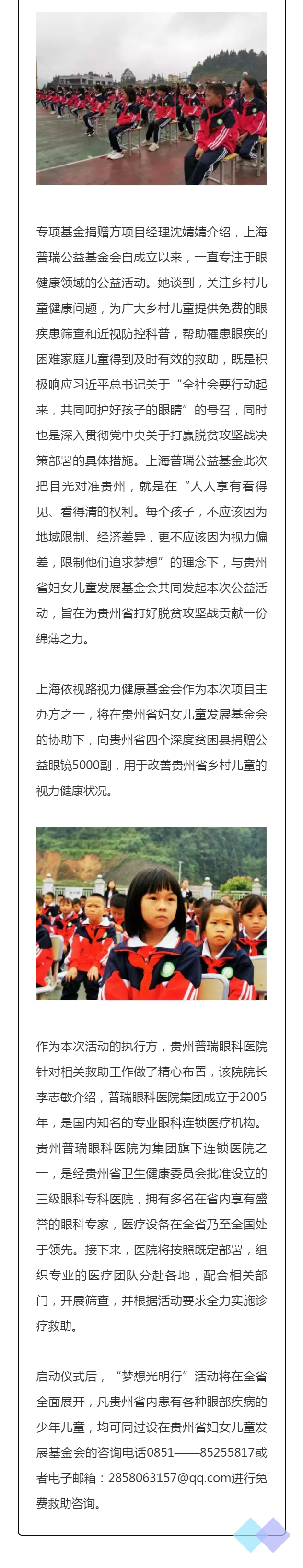 专项基金捐赠方项目经理沈婧婧介绍，上海普瑞公益基金会自成立以来，一直专注于眼健康领域的公益活动。她谈到，关注乡村儿童健康问题，为广大乡村儿童提供免费的眼疾患筛查和近视防控科普，帮助罹患眼疾的困难家庭儿童得到及时有效的救助，既是积极响应习近平总书记关于“全社会要行动起来，共同呵护好孩子的眼睛”的号召，同时也是深入贯彻党中央关于打赢脱贫攻坚战决策部署的具体措施。上海普瑞公益基金此次把目光对准贵州，就是在“人人享有看得见、看得清的权利。每个孩子，不应该因为地域限制、经济差异，更不应该因为视力偏差，限制他们追求梦想”的理念下，与贵州省妇女儿童发展基金会共同发起本次公益活动，旨在为贵州省打好脱贫攻坚战贡献一份绵薄之力。

上海依视路视力健康基金会作为本次项目主办方之一，将在贵州省妇女儿童发展基金会的协助下，向贵州省四个深度贫困县捐赠公益眼镜5000副，用于改善贵州省乡村儿童的视力健康状况。

作为本次活动的执行方，贵州普瑞眼科医院针对相关救助工作做了精心布置，该院院长李志敏介绍，普瑞眼科医院集团成立于2005年，是国内知名的专业眼科连锁医疗机构。贵州普瑞眼科医院为集团旗下连锁医院之一，是经贵州省卫生健康委员会批准设立的三级眼科专科医院，拥有多名在省内享有盛誉的眼科专家，医疗设备在全省乃至全国处于领先。接下来，医院将按照既定部署，组织专业的医疗团队分赴各地，配合相关部门，开展筛查，并根据活动要求全力实施诊疗救助。

启动仪式后，“梦想光明行”活动将在全省全面展开，凡贵州省内患有各种眼部疾病的少年儿童，均可同过设在贵州省妇女儿童发展基金会的咨询电话0851——85255817或者电子邮箱：2858063157@qq.com进行免费救助咨询。